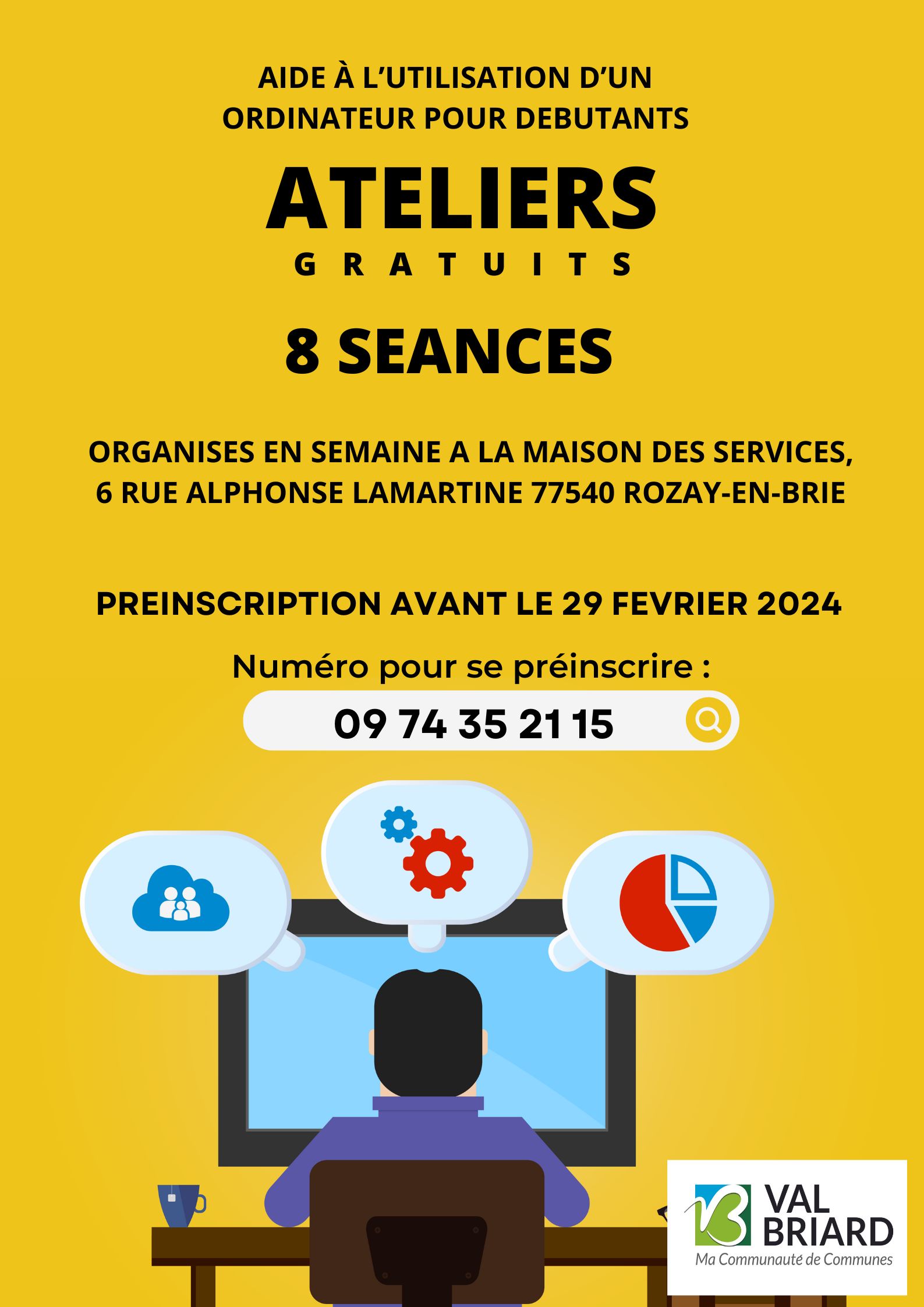 AIDE À L'UTILISATION D'UN ORDINATEUR POUR DEBUTANTS

ATELIERS

GRATUITS

8 SEANCES

ORGANISES EN SEMAINE A LA MAISON DES SERVICES, 6 RUE ALPHONSE LAMARTINE 77540 ROZAY-EN-BRIE

PREINSCRIPTION AVANT LE 29 FEVRIER 2024

Numéro pour se préinscrire :

09 74 35 21 15

VAL
BRIARD
Ma Communauté de Communes